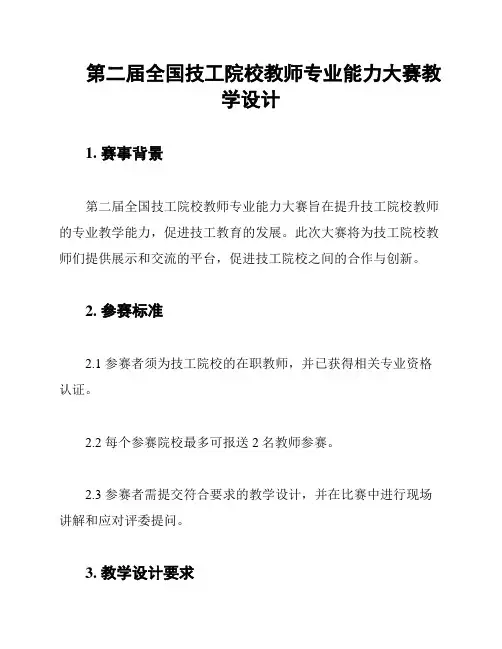 第二届全国技工院校教师专业能力大赛教学设计

1. 赛事背景

第二届全国技工院校教师专业能力大赛旨在提升技工院校教师的专业教学能力，促进技工教育的发展。此次大赛将为技工院校教师们提供展示和交流的平台，促进技工院校之间的合作与创新。

2. 参赛标准

2.1 参赛者须为技工院校的在职教师，并已获得相关专业资格认证。

2.2 每个参赛院校最多可报送 2 名教师参赛。

2.3 参赛者需提交符合要求的教学设计，并在比赛中进行现场讲解和应对评委提问。

3. 教学设计要求